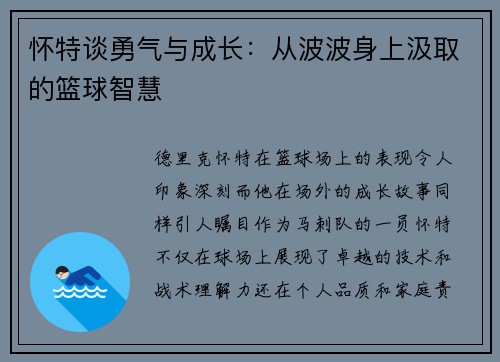 怀特谈勇气与成长：从波波身上汲取的篮球智慧

德里克怀特在篮球场上的表现令人印象深刻而他在场外的成长故事同样引人瞩目作为马刺队的一员怀特不仅在球场上展现了卓越的技术和战术理解力还在个人品质和家庭责